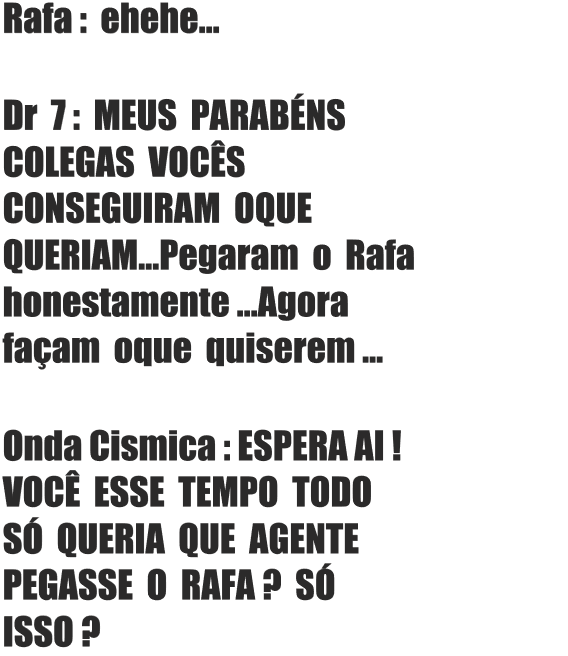 Rafa : ehehe...

Dr 7 : MEUS PARABÉNS COLEGAS VOCÊS CONSEGUIRAM OQUE QUERIAM...Pegaram o Rafa honestamente ...Agora façam oque quiserem ...

Onda Cismica : ESPERA AI ! VOCÊ ESSE TEMPO TODO SÓ QUERIA QUE AGENTE PEGASSE O RAFA ? SÓ ISSO ?